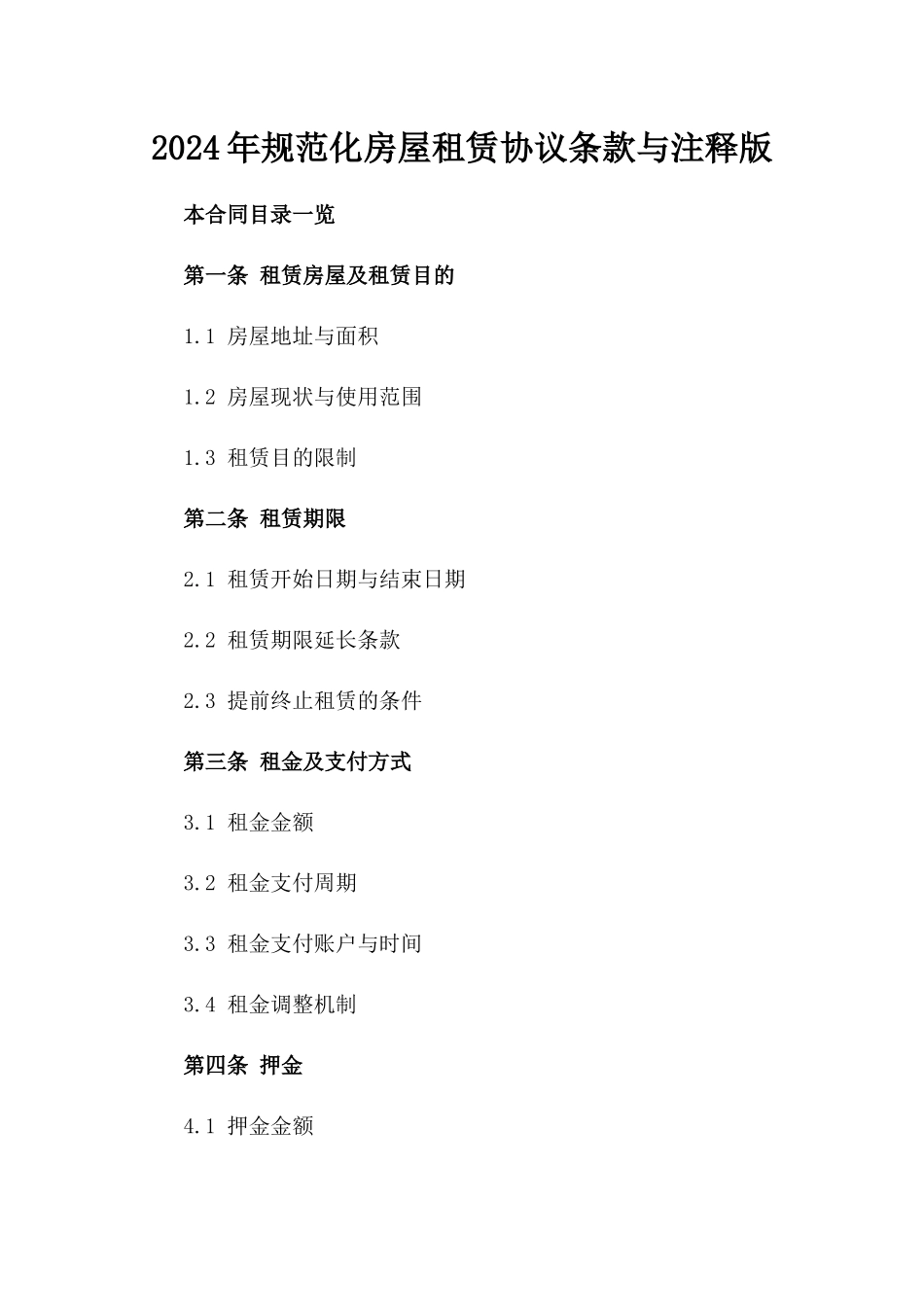 2024年规范化房屋租赁协议条款与注释版

本合同目录一览

第一条 租赁房屋及租赁目的

1.1 房屋地址与面积

1.2 房屋现状与使用范围

1.3 租赁目的限制

第二条 租赁期限

2.1 租赁开始日期与结束日期

2.2 租赁期限延长条款

2.3 提前终止租赁的条件

第三条 租金及支付方式

3.1 租金金额

3.2 租金支付周期

3.3 租金支付账户与时间

3.4 租金调整机制

第四条 押金

4.1 押金金额